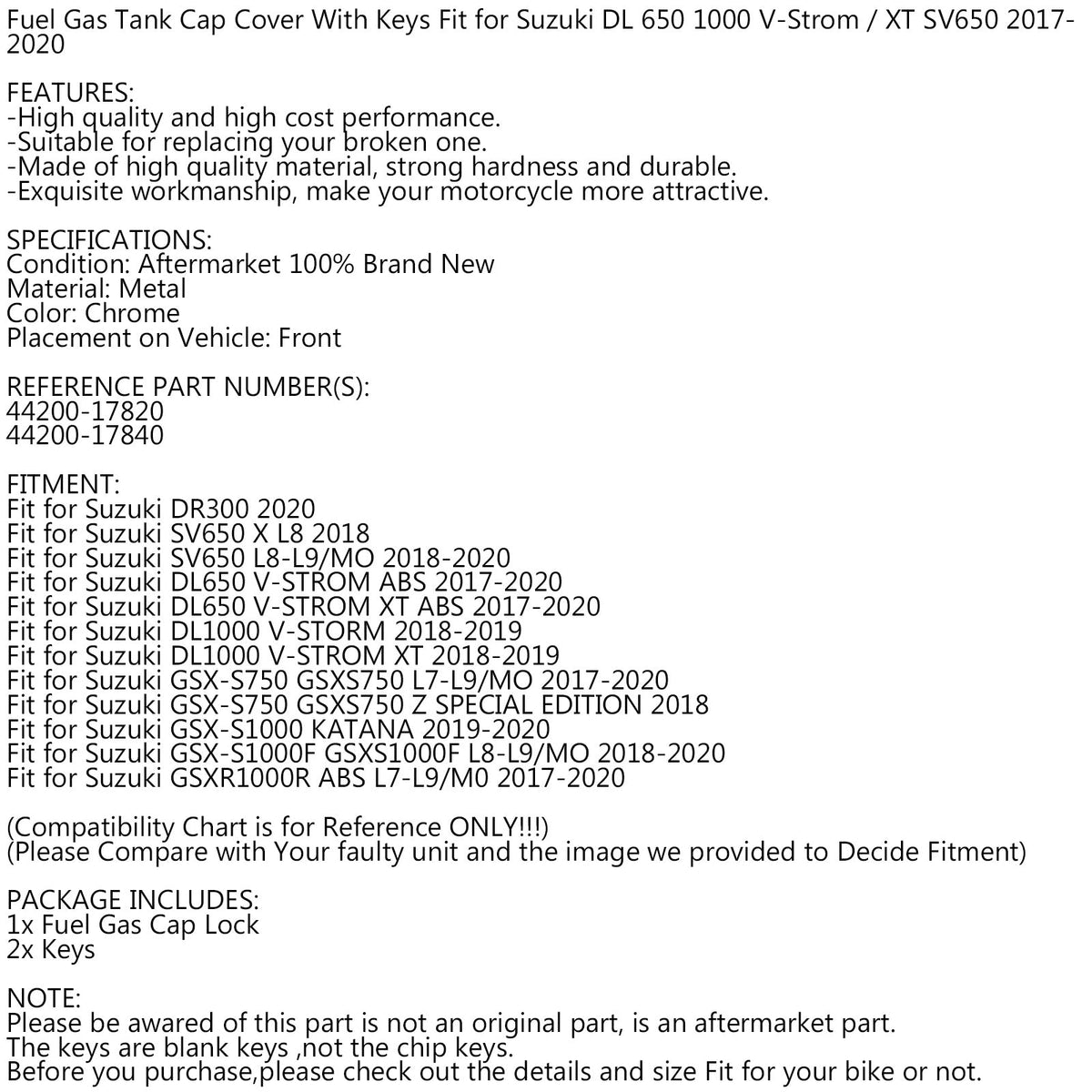 Fuel Gas Tank Cap Cover With Keys Fit for Suzuki DL 650 1000 V-Strom / XT SV650 2017-2020

FEATURES:
-High quality and high cost performance.
-Suitable for replacing your broken one.
-Made of high quality material, strong hardness and durable.
-Exquisite workmanship, make your motorcycle more attractive.

SPECIFICATIONS:
Condition: Aftermarket 100% Brand New
Material: Metal
Color: Chrome
Placement on Vehicle: Front

REFERENCE PART NUMBER(S):
44200-17820
44200-17840

FITMENT:
Fit for Suzuki DR300 2020
Fit for Suzuki SV650 X L8 2018
Fit for Suzuki SV650 L8-L9/MO 2018-2020
Fit for Suzuki DL650 V-STROM ABS 2017-2020
Fit for Suzuki DL650 V-STROM XT ABS 2017-2020
Fit for Suzuki DL1000 V-STORM 2018-2019
Fit for Suzuki DL1000 V-STROM XT 2018-2019
Fit for Suzuki GSX-S750 GSXS750 L7-L9/MO 2017-2020
Fit for Suzuki GSX-S750 GSXS750 Z SPECIAL EDITION 2018
Fit for Suzuki GSX-S1000 KATANA 2019-2020
Fit for Suzuki GSX-S1000F GSXS1000F L8-L9/MO 2018-2020
Fit for Suzuki GSXR1000R ABS L7-L9/M0 2017-2020

(Compatibility Chart is for Reference ONLY!!!)
(Please Compare with Your faulty unit and the image we provided to Decide Fitment)

PACKAGE INCLUDES:
1x Fuel Gas Cap Lock
2x Keys

NOTE:
Please be awared of this part is not an original part, is an aftermarket part.
The keys are blank keys ,not the chip keys.
Before you purchase,please check out the details and size Fit for your bike or not.